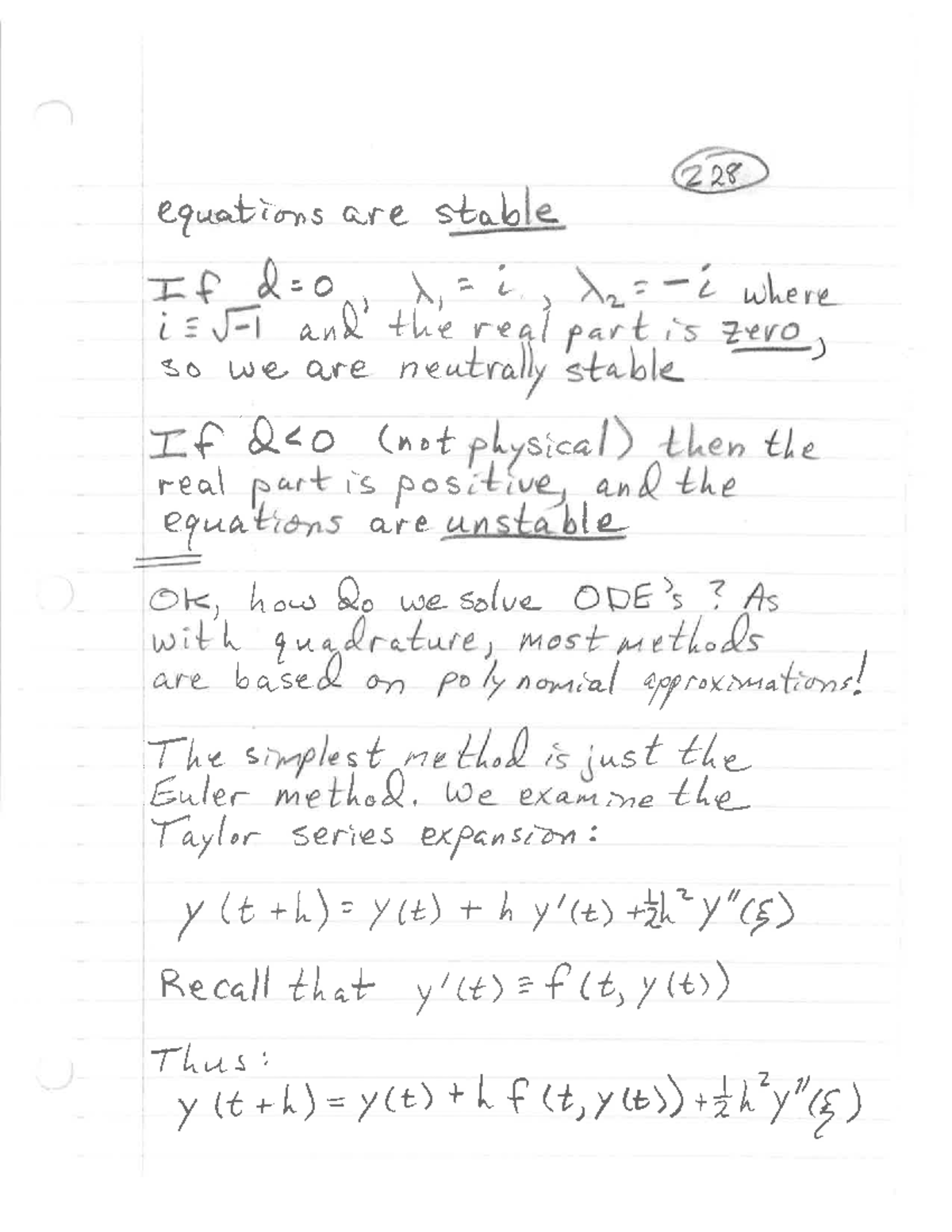 228

equations are stable

If $d=0$, $\lambda_1 = i$, $\lambda_2 = -i$ where $i \equiv \sqrt{-1}$ and the real part is zero, so we are neutrally stable

If $d<0$ (not physical) then the real part is positive, and the equations are unstable

OK, how do we solve ODE's? As with quadrature, most methods are based on polynomial approximations!

The simplest method is just the Euler method. We examine the Taylor series expansion:

$y(t+h) = y(t) + h\,y'(t) + \frac{1}{2}h^2 y''(\xi)$

Recall that $y'(t) \equiv f(t, y(t))$

Thus:
$y(t+h) = y(t) + h\,f(t, y(t)) + \frac{1}{2}h^2 y''(\xi)$